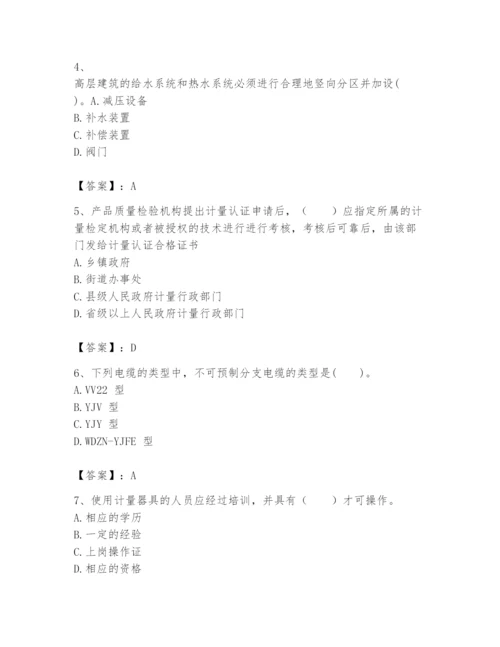 4、
高层建筑的给水系统和热水系统必须进行合理地竖向分区并加设( )。A.减压设备
B.补水装置
C.补偿装置
D.阀门

【答案】：A
5、产品质量检验机构提出计量认证申请后，（　　）应指定所属的计量检定机构或者被授权的技术进行进行考核，考核后可靠后，由该部门发给计量认证合格证书
A.乡镇政府
B.街道办事处
C.县级人民政府计量行政部门
D.省级以上人民政府计量行政部门

【答案】：D
6、下列电缆的类型中，不可预制分支电缆的类型是(　　)。
A.VV22 型
B.YJV 型
C.YJY 型
D.WDZN-YJFE 型

【答案】：A
7、使用计量器具的人员应经过培训，并具有（　　）才可操作。
A.相应的学历
B.一定的经验
C.上岗操作证
D.相应的资格